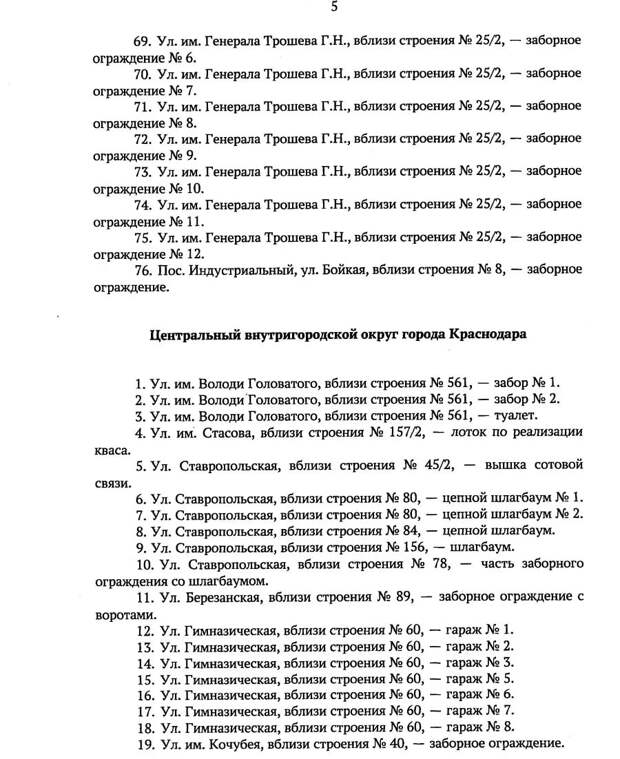 5

69. Ул. им. Генерала Трошева Г.Н., вблизи строения № 25/2, — заборное ограждение № 6.

70. Ул. им. Генерала Трошева Г.Н., вблизи строения № 25/2, — заборное ограждение № 7.

71. Ул. им. Генерала Трошева Г.Н., вблизи строения № 25/2, — заборное ограждение № 8.

72. Ул. им. Генерала Трошева Г.Н., вблизи строения № 25/2, — заборное ограждение № 9.

73. Ул. им. Генерала Трошева Г.Н., вблизи строения № 25/2, — заборное ограждение № 10.

74. Ул. им. Генерала Трошева Г.Н., вблизи строения № 25/2, — заборное ограждение № 11.

75. Ул. им. Генерала Трошева Г.Н., вблизи строения № 25/2, — заборное ограждение № 12.

76. Пос. Индустриальный, ул. Бойкая, вблизи строения № 8, — заборное ограждение.

Центральный внутригородской округ города Краснодара

1. Ул. им. Володи Головатого, вблизи строения № 561, — забор № 1.

2. Ул. им. Володи Головатого, вблизи строения № 561, — забор № 2.

3. Ул. им. Володи Головатого, вблизи строения № 561, — туалет.

4. Ул. им. Стасова, вблизи строения № 157/2, — лоток по реализации кваса.

5. Ул. Ставропольская, вблизи строения № 45/2, — вышка сотовой связи.

6. Ул. Ставропольская, вблизи строения № 80, — цепной шлагбаум № 1.

7. Ул. Ставропольская, вблизи строения № 80, — цепной шлагбаум № 2.

8. Ул. Ставропольская, вблизи строения № 84, — цепной шлагбаум.

9. Ул. Ставропольская, вблизи строения № 156, — шлагбаум.

10. Ул. Ставропольская, вблизи строения № 78, — часть заборного ограждения со шлагбаумом.

11. Ул. Березанская, вблизи строения № 89, — заборное ограждение с воротами.

12. Ул. Гимназическая, вблизи строения № 60, — гараж № 1.

13. Ул. Гимназическая, вблизи строения № 60, — гараж № 2.

14. Ул. Гимназическая, вблизи строения № 60, — гараж № 3.

15. Ул. Гимназическая, вблизи строения № 60, — гараж № 5.

16. Ул. Гимназическая, вблизи строения № 60, — гараж № 6.

17. Ул. Гимназическая, вблизи строения № 60, — гараж № 7.

18. Ул. Гимназическая, вблизи строения № 60, — гараж № 8.

19. Ул. им. Кочубея, вблизи строения № 40, — заборное ограждение.